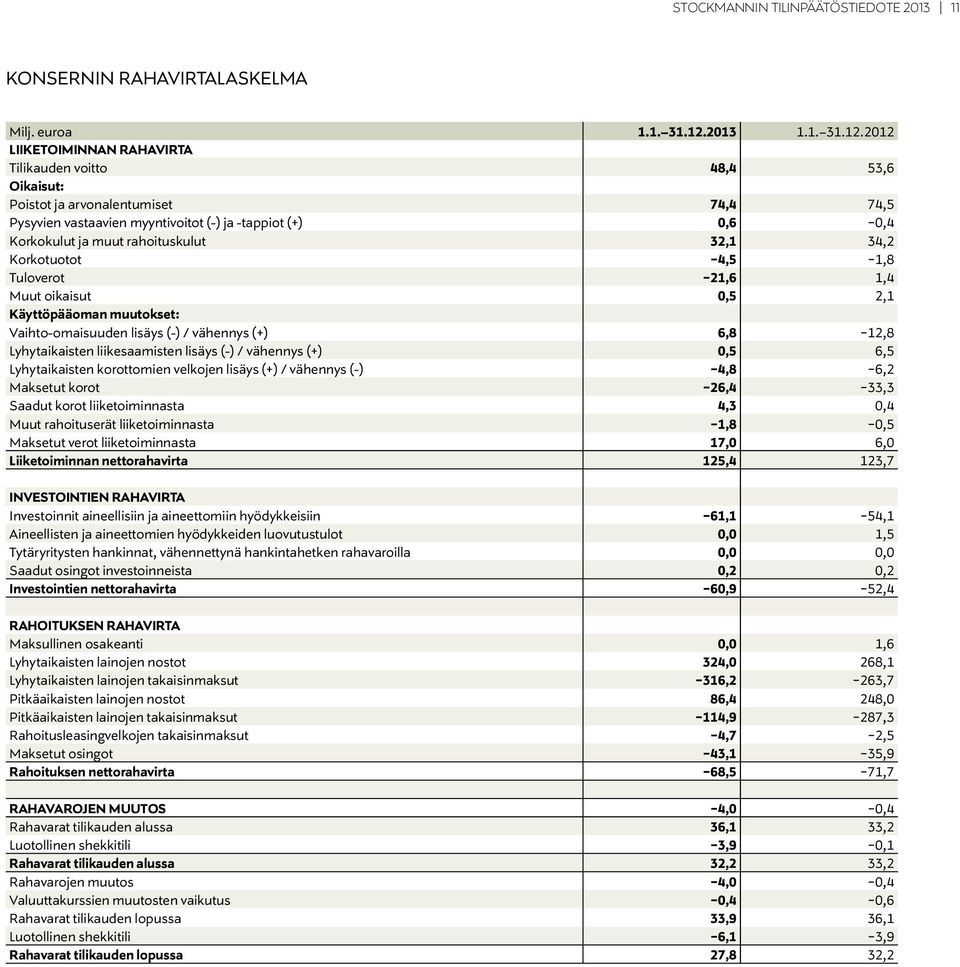 STOCKMANNIN TILINPÄÄTÖSTIEDOTE 2013 | 11

KONSERNIN RAHAVIRTALASKELMA

| Milj. euroa | 1.1.–31.12.2013 | 1.1.–31.12.2012 |
|---|---|---|
| LIIKETOIMINNAN RAHAVIRTA | | |
| Tilikauden voitto | 48,4 | 53,6 |
| Oikaisut: | | |
| Poistot ja arvonalentumiset | 74,4 | 74,5 |
| Pysyvien vastaavien myyntivoitot (-) ja -tappiot (+) | 0,6 | −0,4 |
| Korkokulut ja muut rahoituskulut | 32,1 | 34,2 |
| Korkotuotot | −4,5 | −1,8 |
| Tuloverot | −21,6 | 1,4 |
| Muut oikaisut | 0,5 | 2,1 |
| Käyttöpääoman muutokset: | | |
| Vaihto-omaisuuden lisäys (-) / vähennys (+) | 6,8 | −12,8 |
| Lyhytaikaisten liikesaamisten lisäys (-) / vähennys (+) | 0,5 | 6,5 |
| Lyhytaikaisten korottomien velkojen lisäys (+) / vähennys (-) | −4,8 | −6,2 |
| Maksetut korot | −26,4 | −33,3 |
| Saadut korot liiketoiminnasta | 4,3 | 0,4 |
| Muut rahoituserät liiketoiminnasta | −1,8 | −0,5 |
| Maksetut verot liiketoiminnasta | 17,0 | 6,0 |
| Liiketoiminnan nettorahavirta | 125,4 | 123,7 |
| | | |
| INVESTOINTIEN RAHAVIRTA | | |
| Investoinnit aineellisiin ja aineettomiin hyödykkeisiin | −61,1 | −54,1 |
| Aineellisten ja aineettomien hyödykkeiden luovutustulot | 0,0 | 1,5 |
| Tytäryritysten hankinnat, vähennettynä hankintahetken rahavaroilla | 0,0 | 0,0 |
| Saadut osingot investoinneista | 0,2 | 0,2 |
| Investointien nettorahavirta | −60,9 | −52,4 |
| | | |
| RAHOITUKSEN RAHAVIRTA | | |
| Maksullinen osakeanti | 0,0 | 1,6 |
| Lyhytaikaisten lainojen nostot | 324,0 | 268,1 |
| Lyhytaikaisten lainojen takaisinmaksut | −316,2 | −263,7 |
| Pitkäaikaisten lainojen nostot | 86,4 | 248,0 |
| Pitkäaikaisten lainojen takaisinmaksut | −114,9 | −287,3 |
| Rahoitusleasingvelkojen takaisinmaksut | −4,7 | −2,5 |
| Maksetut osingot | −43,1 | −35,9 |
| Rahoituksen nettorahavirta | −68,5 | −71,7 |
| | | |
| RAHAVAROJEN MUUTOS | −4,0 | −0,4 |
| Rahavarat tilikauden alussa | 36,1 | 33,2 |
| Luotollinen shekkitili | −3,9 | −0,1 |
| Rahavarat tilikauden alussa | 32,2 | 33,2 |
| Rahavarojen muutos | −4,0 | −0,4 |
| Valuuttakurssien muutosten vaikutus | −0,4 | −0,6 |
| Rahavarat tilikauden lopussa | 33,9 | 36,1 |
| Luotollinen shekkitili | −6,1 | −3,9 |
| Rahavarat tilikauden lopussa | 27,8 | 32,2 |